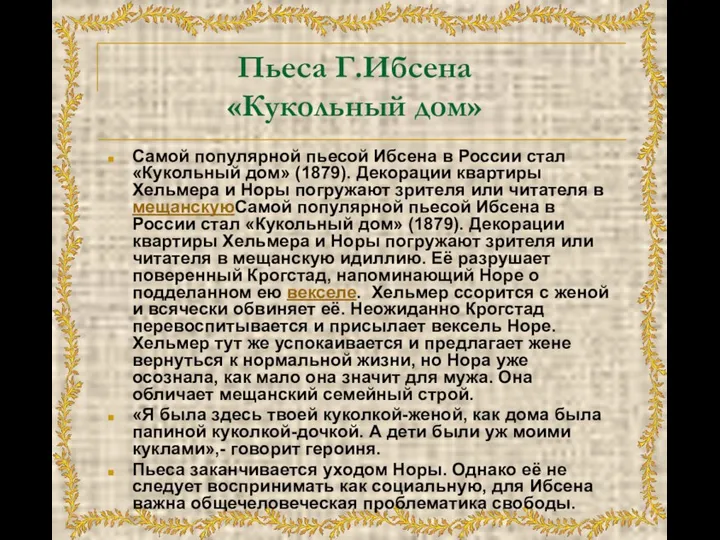 Пьеса Г.Ибсена «Кукольный дом»

Самой популярной пьесой Ибсена в России стал «Кукольный дом» (1879). Декорации квартиры Хельмера и Норы погружают зрителя или читателя в мещанскуюСамой популярной пьесой Ибсена в России стал «Кукольный дом» (1879). Декорации квартиры Хельмера и Норы погружают зрителя или читателя в мещанскую идиллию. Её разрушает поверенный Крогстад, напоминающий Норе о подделанном ею векселе. Хельмер ссорится с женой и всячески обвиняет её. Неожиданно Крогстад перевоспитывается и присылает вексель Норе. Хельмер тут же успокаивается и предлагает жене вернуться к нормальной жизни, но Нора уже осознала, как мало она значит для мужа. Она обличает мещанский семейный строй.

«Я была здесь твоей куколкой-женой, как дома была папиной куколкой-дочкой. А дети были уж моими куклами»,- говорит героиня.

Пьеса заканчивается уходом Норы. Однако её не следует воспринимать как социальную, для Ибсена важна общечеловеческая проблематика свободы.